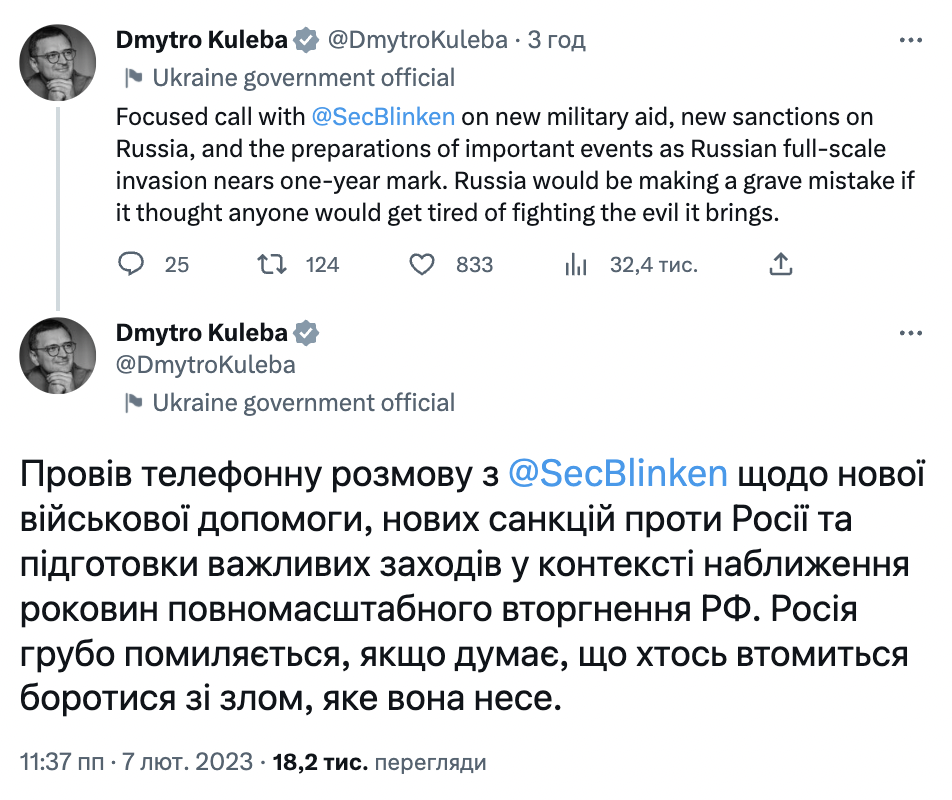 Dmytro Kuleba @DmytroKuleba · 3 год
Ukraine government official

Focused call with @SecBlinken on new military aid, new sanctions on Russia, and the preparations of important events as Russian full-scale invasion nears one-year mark. Russia would be making a grave mistake if it thought anyone would get tired of fighting the evil it brings.

25 124 833 32,4 тис.

Dmytro Kuleba
@DmytroKuleba
Ukraine government official

Провів телефонну розмову з @SecBlinken щодо нової військової допомоги, нових санкцій проти Росії та підготовки важливих заходів у контексті наближення роковин повномасштабного вторгнення РФ. Росія грубо помиляється, якщо думає, що хтось втомиться боротися зі злом, яке вона несе.

11:37 пп · 7 лют. 2023 · 18,2 тис. перегляди